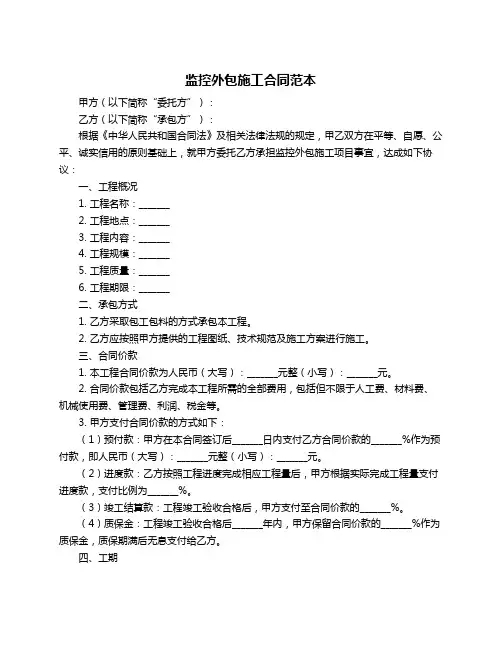 监控外包施工合同范本

甲方（以下简称“委托方”）：

乙方（以下简称“承包方”）：

根据《中华人民共和国合同法》及相关法律法规的规定，甲乙双方在平等、自愿、公平、诚实信用的原则基础上，就甲方委托乙方承担监控外包施工项目事宜，达成如下协议：

一、工程概况

1. 工程名称：______

2. 工程地点：______

3. 工程内容：______

4. 工程规模：______

5. 工程质量：______

6. 工程期限：______

二、承包方式

1. 乙方采取包工包料的方式承包本工程。

2. 乙方应按照甲方提供的工程图纸、技术规范及施工方案进行施工。

三、合同价款

1. 本工程合同价款为人民币（大写）：______元整（小写）：______元。

2. 合同价款包括乙方完成本工程所需的全部费用，包括但不限于人工费、材料费、机械使用费、管理费、利润、税金等。

3. 甲方支付合同价款的方式如下：

（1）预付款：甲方在本合同签订后______日内支付乙方合同价款的______%作为预付款，即人民币（大写）：______元整（小写）：______元。

（2）进度款：乙方按照工程进度完成相应工程量后，甲方根据实际完成工程量支付进度款，支付比例为______%。

（3）竣工结算款：工程竣工验收合格后，甲方支付至合同价款的______%。

（4）质保金：工程竣工验收合格后______年内，甲方保留合同价款的______%作为质保金，质保期满后无息支付给乙方。

四、工期